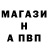 МАГАЗИ
Н
А ПВП